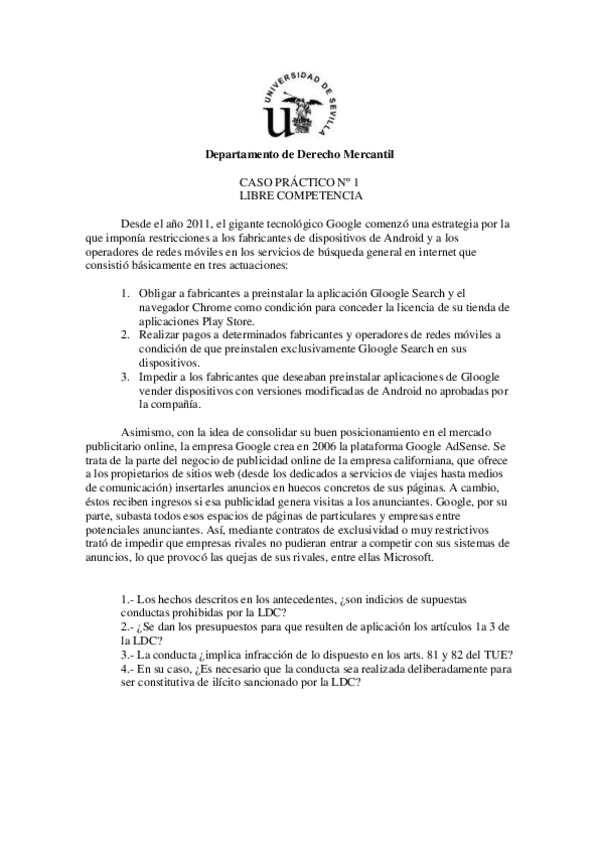 UNIVERSIDAD DE SEVILLA

Departamento de Derecho Mercantil

CASO PRÁCTICO Nº 1
LIBRE COMPETENCIA

Desde el año 2011, el gigante tecnológico Google comenzó una estrategia por la que imponía restricciones a los fabricantes de dispositivos de Android y a los operadores de redes móviles en los servicios de búsqueda general en internet que consistió básicamente en tres actuaciones:

1. Obligar a fabricantes a preinstalar la aplicación Gloogle Search y el navegador Chrome como condición para conceder la licencia de su tienda de aplicaciones Play Store.
2. Realizar pagos a determinados fabricantes y operadores de redes móviles a condición de que preinstalen exclusivamente Gloogle Search en sus dispositivos.
3. Impedir a los fabricantes que deseaban preinstalar aplicaciones de Gloogle vender dispositivos con versiones modificadas de Android no aprobadas por la compañía.

Asimismo, con la idea de consolidar su buen posicionamiento en el mercado publicitario online, la empresa Google crea en 2006 la plataforma Google AdSense. Se trata de la parte del negocio de publicidad online de la empresa californiana, que ofrece a los propietarios de sitios web (desde los dedicados a servicios de viajes hasta medios de comunicación) insertarles anuncios en huecos concretos de sus páginas. A cambio, éstos reciben ingresos si esa publicidad genera visitas a los anunciantes. Google, por su parte, subasta todos esos espacios de páginas de particulares y empresas entre potenciales anunciantes. Así, mediante contratos de exclusividad o muy restrictivos trató de impedir que empresas rivales no pudieran entrar a competir con sus sistemas de anuncios, lo que provocó las quejas de sus rivales, entre ellas Microsoft.

1.- Los hechos descritos en los antecedentes, ¿son indicios de supuestas conductas prohibidas por la LDC?
2.- ¿Se dan los presupuestos para que resulten de aplicación los artículos 1a 3 de la LDC?
3.- La conducta ¿implica infracción de lo dispuesto en los arts. 81 y 82 del TUE?
4.- En su caso, ¿Es necesario que la conducta sea realizada deliberadamente para ser constitutiva de ilícito sancionado por la LDC?